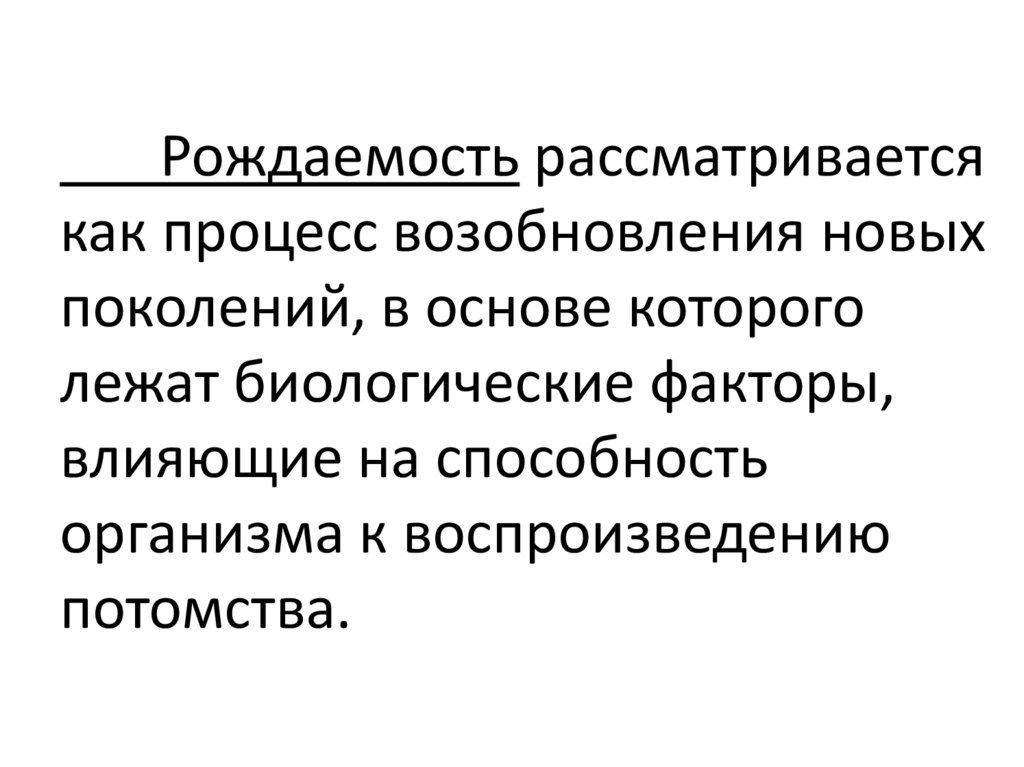 Рождаемость рассматривается как процесс возобновления новых поколений, в основе которого лежат биологические факторы, влияющие на способность организма к воспроизведению потомства.